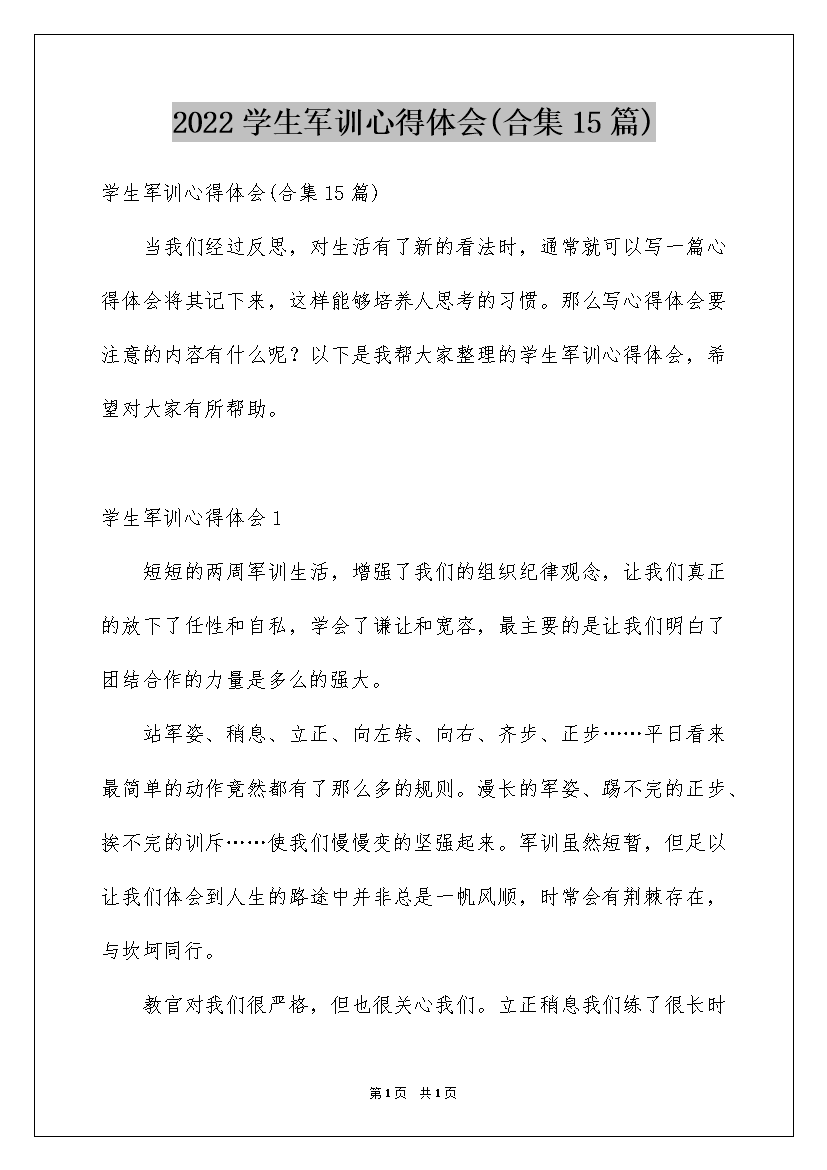 2022学生军训心得体会(合集15篇)

学生军训心得体会(合集15篇)

当我们经过反思，对生活有了新的看法时，通常就可以写一篇心得体会将其记下来，这样能够培养人思考的习惯。那么写心得体会要注意的内容有什么呢？以下是我帮大家整理的学生军训心得体会，希望对大家有所帮助。

学生军训心得体会1

短短的两周军训生活，增强了我们的组织纪律观念，让我们真正的放下了任性和自私，学会了谦让和宽容，最主要的是让我们明白了团结合作的力量是多么的强大。

站军姿、稍息、立正、向左转、向右、齐步、正步……平日看来最简单的动作竟然都有了那么多的规则。漫长的军姿、踢不完的正步、挨不完的训斥……使我们慢慢变的坚强起来。军训虽然短暂，但足以让我们体会到人生的路途中并非总是一帆风顺，时常会有荆棘存在，与坎坷同行。

教官对我们很严格，但也很关心我们。立正稍息我们练了很长时

第1页 共1页